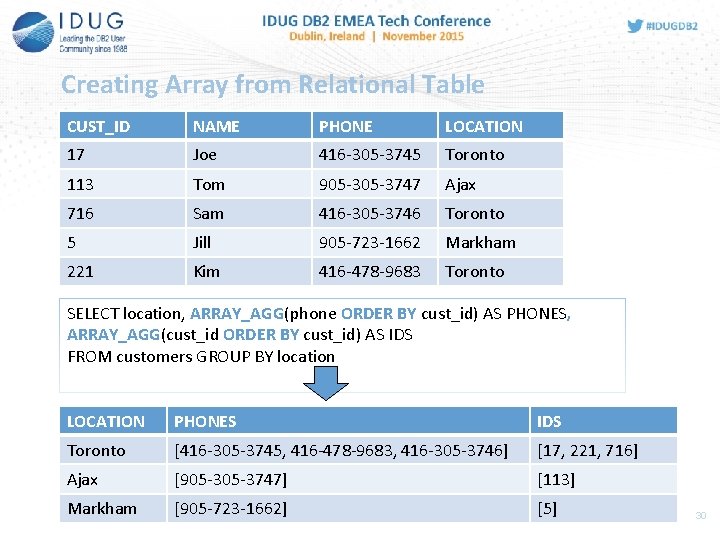 IDUG
Leading the DB2 User Community since 1988

IDUG DB2 EMEA Tech Conference
Dublin, Ireland | November 2015

#IDUGDB2

Creating Array from Relational Table

| CUST_ID | NAME | PHONE | LOCATION |
|---|---|---|---|
| 17 | Joe | 416-305-3745 | Toronto |
| 113 | Tom | 905-305-3747 | Ajax |
| 716 | Sam | 416-305-3746 | Toronto |
| 5 | Jill | 905-723-1662 | Markham |
| 221 | Kim | 416-478-9683 | Toronto |

SELECT location, ARRAY_AGG(phone ORDER BY cust_id) AS PHONES, ARRAY_AGG(cust_id ORDER BY cust_id) AS IDS
FROM customers GROUP BY location

| LOCATION | PHONES | IDS |
|---|---|---|
| Toronto | [416-305-3745, 416-478-9683, 416-305-3746] | [17, 221, 716] |
| Ajax | [905-305-3747] | [113] |
| Markham | [905-723-1662] | [5] |

30